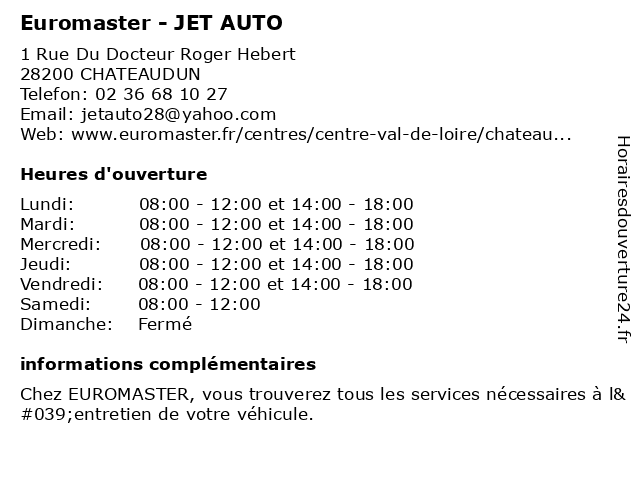 Euromaster - JET AUTO

1 Rue Du Docteur Roger Hebert
28200 CHATEAUDUN
Telefon: 02 36 68 10 27
Email: jetauto28@yahoo.com
Web: www.euromaster.fr/centres/centre-val-de-loire/chateau...

Heures d'ouverture

| | |
|---|---|
| Lundi: | 08:00 - 12:00 et 14:00 - 18:00 |
| Mardi: | 08:00 - 12:00 et 14:00 - 18:00 |
| Mercredi: | 08:00 - 12:00 et 14:00 - 18:00 |
| Jeudi: | 08:00 - 12:00 et 14:00 - 18:00 |
| Vendredi: | 08:00 - 12:00 et 14:00 - 18:00 |
| Samedi: | 08:00 - 12:00 |
| Dimanche: | Fermé |

informations complémentaires

Chez EUROMASTER, vous trouverez tous les services nécessaires à l&#039;entretien de votre véhicule.

Horairesdouverture24.fr